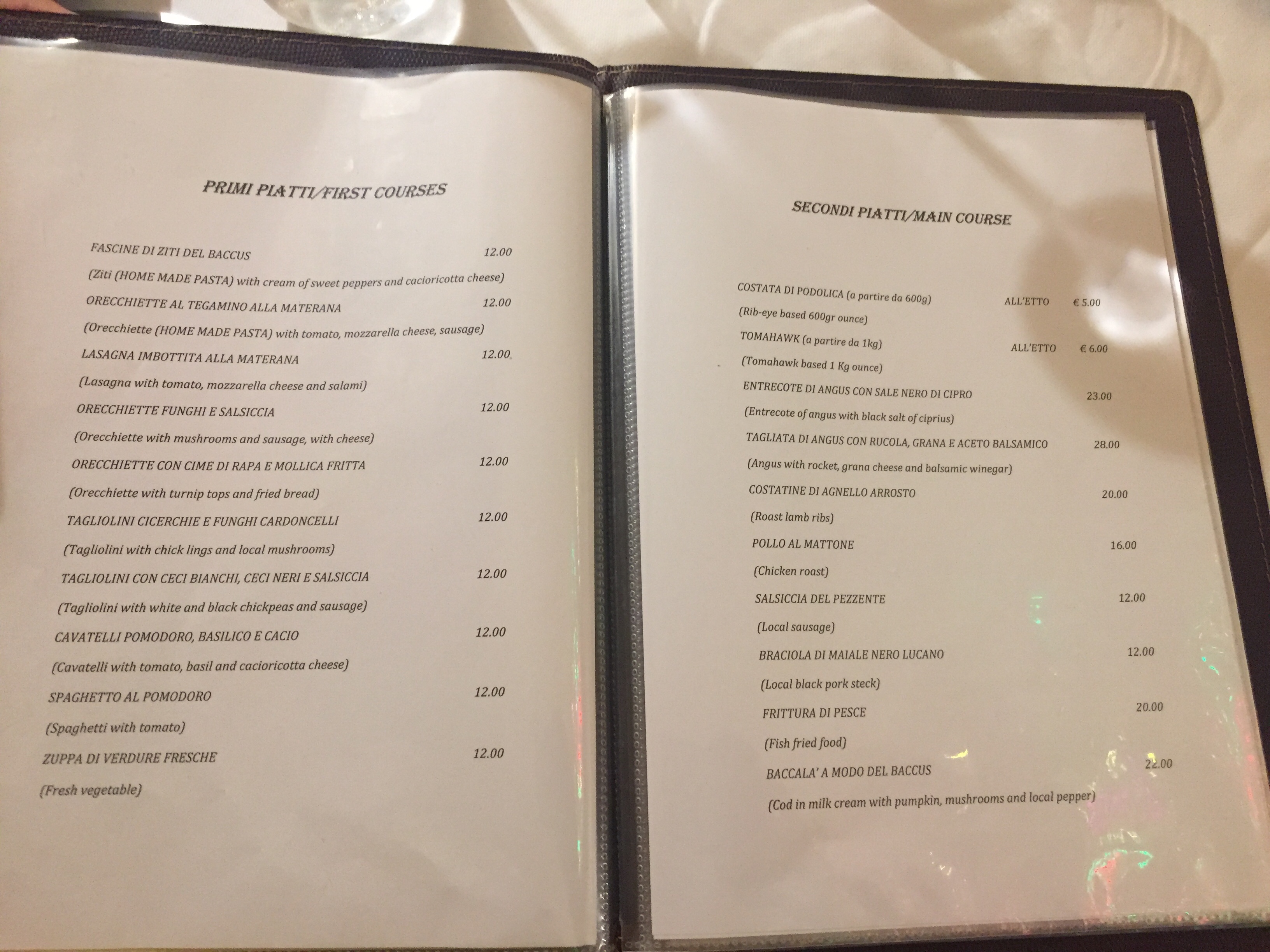 PRIMI PIATTI/FIRST COURSES

FASCINE DI ZITI DEL BACCUS 12.00

(Ziti (HOME MADE PASTA) with cream of sweet peppers and cacioricotta cheese)

ORECCHIETTE AL TEGAMINO ALLA MATERANA 12.00

(Orecchiette (HOME MADE PASTA) with tomato, mozzarella cheese, sausage)

LASAGNA IMBOTTITA ALLA MATERANA 12.00

(Lasagna with tomato, mozzarella cheese and salami)

ORECCHIETTE FUNGHI E SALSICCIA 12.00

(Orecchiette with mushrooms and sausage, with cheese)

ORECCHIETTE CON CIME DI RAPA E MOLLICA FRITTA 12.00

(Orecchiette with turnip tops and fried bread)

TAGLIOLINI CICERCHIE E FUNGHI CARDONCELLI 12.00

(Tagliolini with chick lings and local mushrooms)

TAGLIOLINI CON CECI BIANCHI, CECI NERI E SALSICCIA 12.00

(Tagliolini with white and black chickpeas and sausage)

CAVATELLI POMODORO, BASILICO E CACIO 12.00

(Cavatelli with tomato, basil and cacioricotta cheese)

SPAGHETTO AL POMODORO 12.00

(Spaghetti with tomato)

ZUPPA DI VERDURE FRESCHE 12.00

(Fresh vegetable)

SECONDI PIATTI/MAIN COURSE

COSTATA DI PODOLICA (a partire da 600g) ALL'ETTO € 5.00

(Rib-eye based 600gr ounce)

TOMAHAWK (a partire da 1kg) ALL'ETTO € 6.00

(Tomahawk based 1 Kg ounce)

ENTRECOTE DI ANGUS CON SALE NERO DI CIPRO 23.00

(Entrecote of angus with black salt of ciprius)

TAGLIATA DI ANGUS CON RUCOLA, GRANA E ACETO BALSAMICO 28.00

(Angus with rocket, grana cheese and balsamic winegar)

COSTATINE DI AGNELLO ARROSTO 20.00

(Roast lamb ribs)

POLLO AL MATTONE 16.00

(Chicken roast)

SALSICCIA DEL PEZZENTE 12.00

(Local sausage)

BRACIOLA DI MAIALE NERO LUCANO 12.00

(Local black pork steck)

FRITTURA DI PESCE 20.00

(Fish fried food)

BACCALA' A MODO DEL BACCUS 22.00

(Cod in milk cream with pumpkin, mushrooms and local pepper)